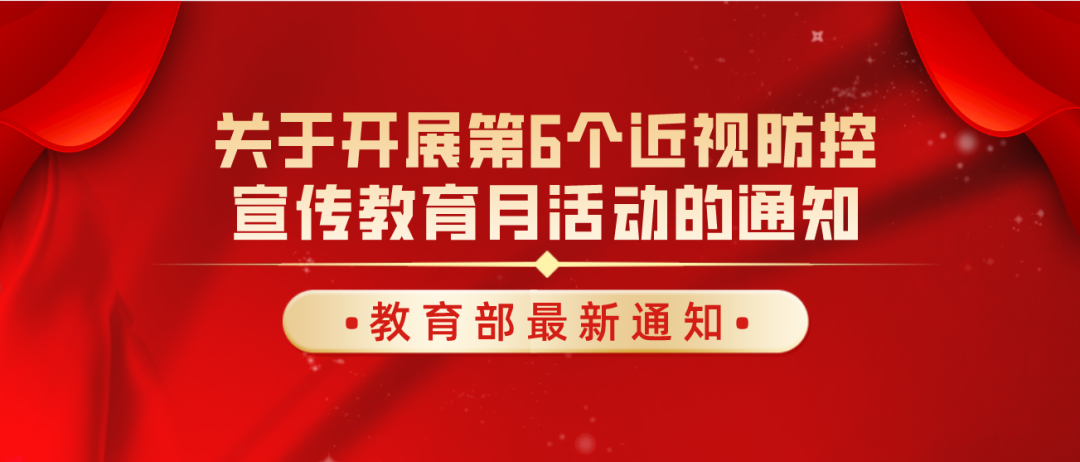 关于开展第6个近视防控宣传教育月活动的通知

•教育部最新通知•